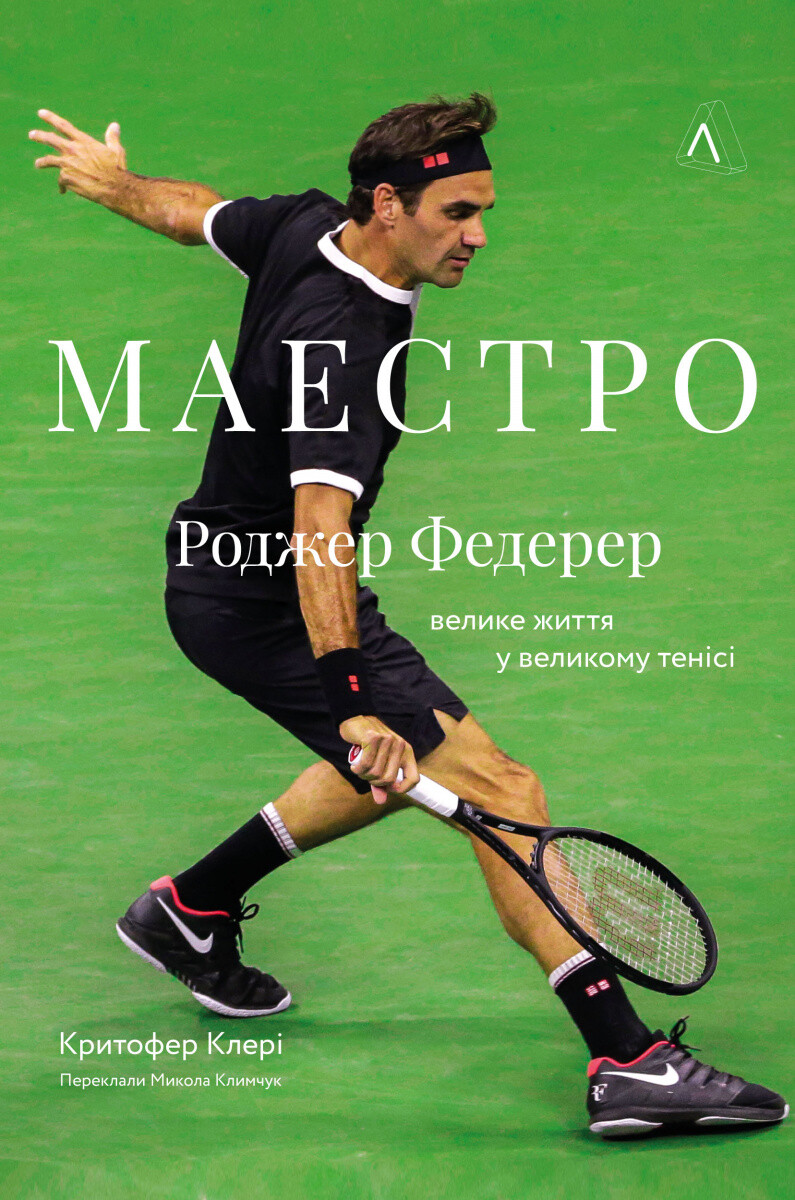 МАЕСТРО

Роджер Федерер

велике життя у великому тенісі

Критофер Клері

Переклали Микола Климчук